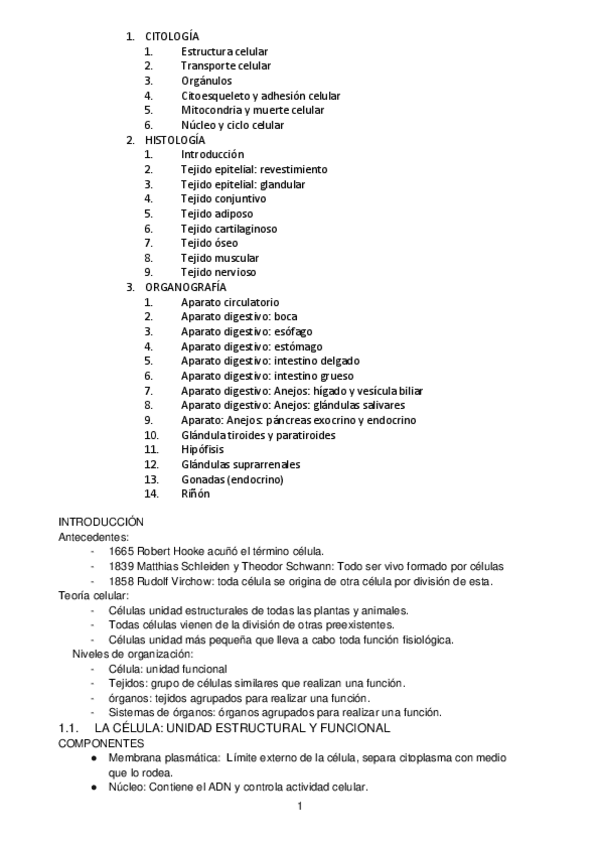 1. CITOLOGÍA
1. Estructura celular
2. Transporte celular
3. Orgánulos
4. Citoesqueleto y adhesión celular
5. Mitocondria y muerte celular
6. Núcleo y ciclo celular
2. HISTOLOGÍA
1. Introducción
2. Tejido epitelial: revestimiento
3. Tejido epitelial: glandular
4. Tejido conjuntivo
5. Tejido adiposo
6. Tejido cartilaginoso
7. Tejido óseo
8. Tejido muscular
9. Tejido nervioso
3. ORGANOGRAFÍA
1. Aparato circulatorio
2. Aparato digestivo: boca
3. Aparato digestivo: esófago
4. Aparato digestivo: estómago
5. Aparato digestivo: intestino delgado
6. Aparato digestivo: intestino grueso
7. Aparato digestivo: Anejos: hígado y vesícula biliar
8. Aparato digestivo: Anejos: glándulas salivares
9. Aparato: Anejos: páncreas exocrino y endocrino
10. Glándula tiroides y paratiroides
11. Hipófisis
12. Glándulas suprarrenales
13. Gonadas (endocrino)
14. Riñón

INTRODUCCIÓN
Antecedentes:
- 1665 Robert Hooke acuñó el término célula.
- 1839 Matthias Schleiden y Theodor Schwann: Todo ser vivo formado por células
- 1858 Rudolf Virchow: toda célula se origina de otra célula por división de esta.
Teoría celular:
- Células unidad estructurales de todas las plantas y animales.
- Todas células vienen de la división de otras preexistentes.
- Células unidad más pequeña que lleva a cabo toda función fisiológica.
Niveles de organización:
- Célula: unidad funcional
- Tejidos: grupo de células similares que realizan una función.
- órganos: tejidos agrupados para realizar una función.
- Sistemas de órganos: órganos agrupados para realizar una función.
1.1. LA CÉLULA: UNIDAD ESTRUCTURAL Y FUNCIONAL
COMPONENTES
● Membrana plasmática: Límite externo de la célula, separa citoplasma con medio que lo rodea.
● Núcleo: Contiene el ADN y controla actividad celular.
1